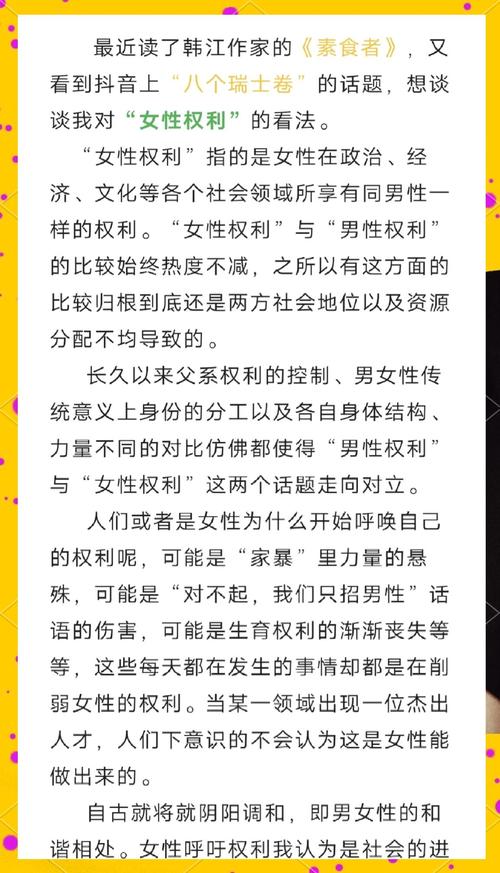 最近读了韩江作家的《素食者》，又看到抖音上“八个瑞士卷”的话题，想谈谈我对“女性权利”的看法。

“女性权利”指的是女性在政治、经济、文化等各个社会领域所享有同男性一样的权利。“女性权利”与“男性权利”的比较始终热度不减，之所以有这方面的比较归根到底还是两方社会地位以及资源分配不均导致的。

长久以来父系权利的控制、男女性传统意义上身份的分工以及各自身体结构、力量不同的对比仿佛都使得“男性权利”与“女性权利”这两个话题走向对立。

人们或者是女性为什么开始呼唤自己的权利呢，可能是“家暴”里力量的悬殊，可能是“对不起，我们只招男性”话语的伤害，可能是生育权利的渐渐丧失等等，这些每天都在发生的事情却都是在削弱女性的权利。当某一领域出现一位杰出人才，人们下意识的不会认为这是女性能做出来的。

自古就将就阴阳调和，即男女性的和谐相处。女性呼吁权利我认为是社会的进